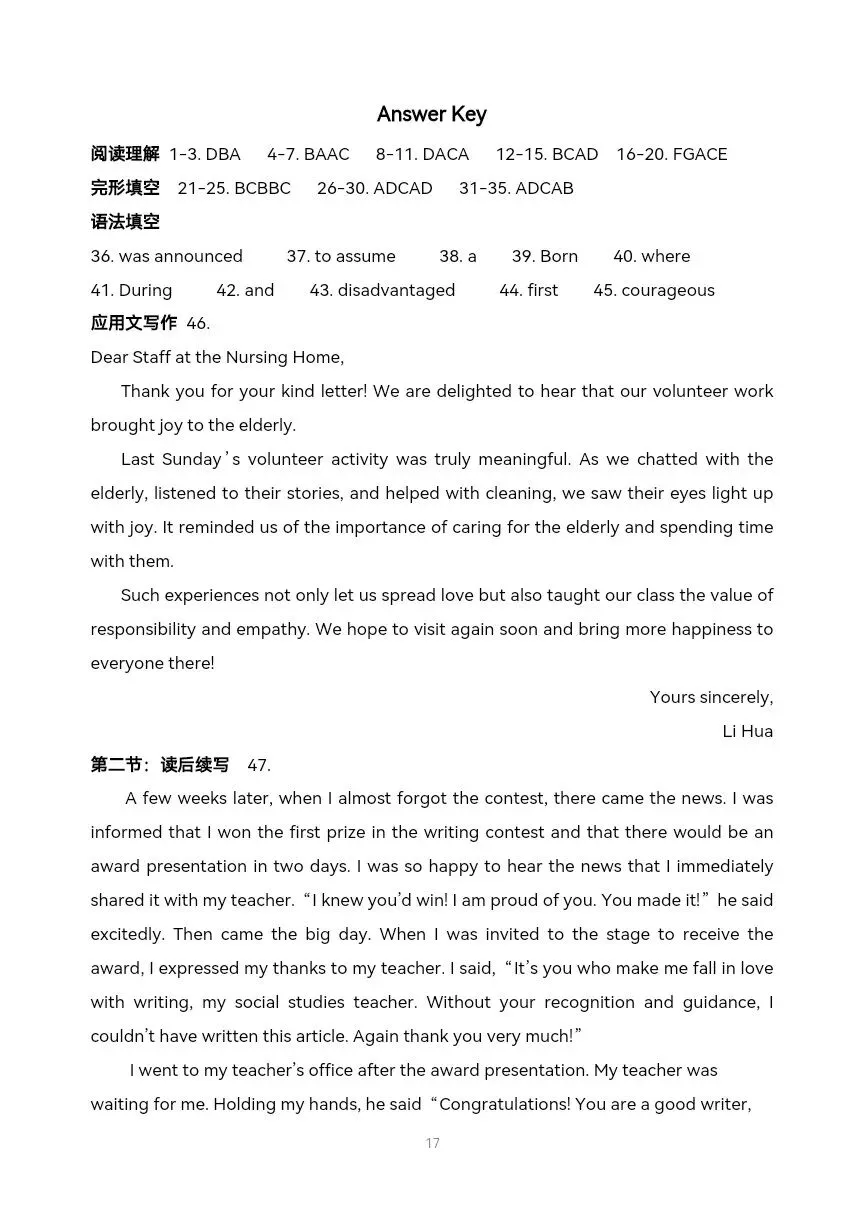 Answer Key

阅读理解 1-3. DBA 4-7. BAAC 8-11. DACA 12-15. BCAD 16-20. FGACE

完形填空 21-25. BCBBC 26-30. ADCAD 31-35. ADCAB

语法填空

36. was announced 37. to assume 38. a 39. Born 40. where

41. During 42. and 43. disadvantaged 44. first 45. courageous

应用文写作 46.

Dear Staff at the Nursing Home,

Thank you for your kind letter! We are delighted to hear that our volunteer work brought joy to the elderly.

Last Sunday's volunteer activity was truly meaningful. As we chatted with the elderly, listened to their stories, and helped with cleaning, we saw their eyes light up with joy. It reminded us of the importance of caring for the elderly and spending time with them.

Such experiences not only let us spread love but also taught our class the value of responsibility and empathy. We hope to visit again soon and bring more happiness to everyone there!

Yours sincerely,

Li Hua

第二节：读后续写 47.

A few weeks later, when I almost forgot the contest, there came the news. I was informed that I won the first prize in the writing contest and that there would be an award presentation in two days. I was so happy to hear the news that I immediately shared it with my teacher. "I knew you'd win! I am proud of you. You made it!" he said excitedly. Then came the big day. When I was invited to the stage to receive the award, I expressed my thanks to my teacher. I said, "It's you who make me fall in love with writing, my social studies teacher. Without your recognition and guidance, I couldn't have written this article. Again thank you very much!"

I went to my teacher's office after the award presentation. My teacher was waiting for me. Holding my hands, he said "Congratulations! You are a good writer,

17